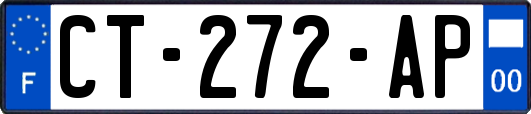 F
CT-272-AP
00